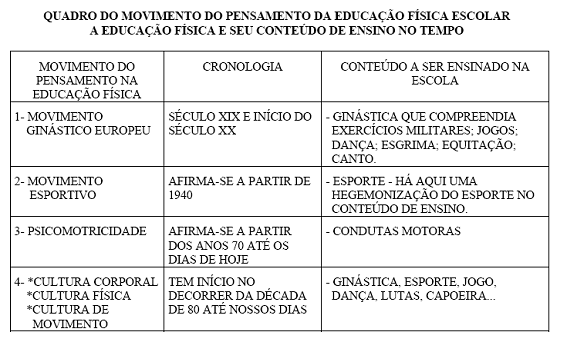 QUADRO DO MOVIMENTO DO PENSAMENTO DA EDUCAÇÃO FÍSICA ESCOLAR
A EDUCAÇÃO FÍSICA E SEU CONTEÚDO DE ENSINO NO TEMPO

| MOVIMENTO DO PENSAMENTO NA EDUCAÇÃO FÍSICA | CRONOLOGIA | CONTEÚDO A SER ENSINADO NA ESCOLA |
|---|---|---|
| 1- MOVIMENTO GINÁSTICO EUROPEU | SÉCULO XIX E INÍCIO DO SÉCULO XX | - GINÁSTICA QUE COMPREENDIA EXERCÍCIOS MILITARES; JOGOS; DANÇA; ESGRIMA; EQUITAÇÃO; CANTO. |
| 2- MOVIMENTO ESPORTIVO | AFIRMA-SE A PARTIR DE 1940 | - ESPORTE - HÁ AQUI UMA HEGEMONIZAÇÃO DO ESPORTE NO CONTEÚDO DE ENSINO. |
| 3- PSICOMOTRICIDADE | AFIRMA-SE A PARTIR DOS ANOS 70 ATÉ OS DIAS DE HOJE | - CONDUTAS MOTORAS |
| 4- *CULTURA CORPORAL *CULTURA FÍSICA *CULTURA DE MOVIMENTO | TEM INÍCIO NO DECORRER DA DÉCADA DE 80 ATÉ NOSSOS DIAS | - GINÁSTICA, ESPORTE, JOGO, DANÇA, LUTAS, CAPOEIRA... |